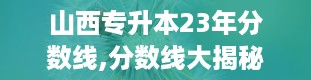 山西专升本23年分数线,分数线大揭秘